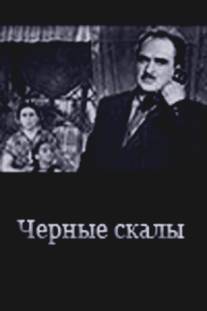 Черные скалы